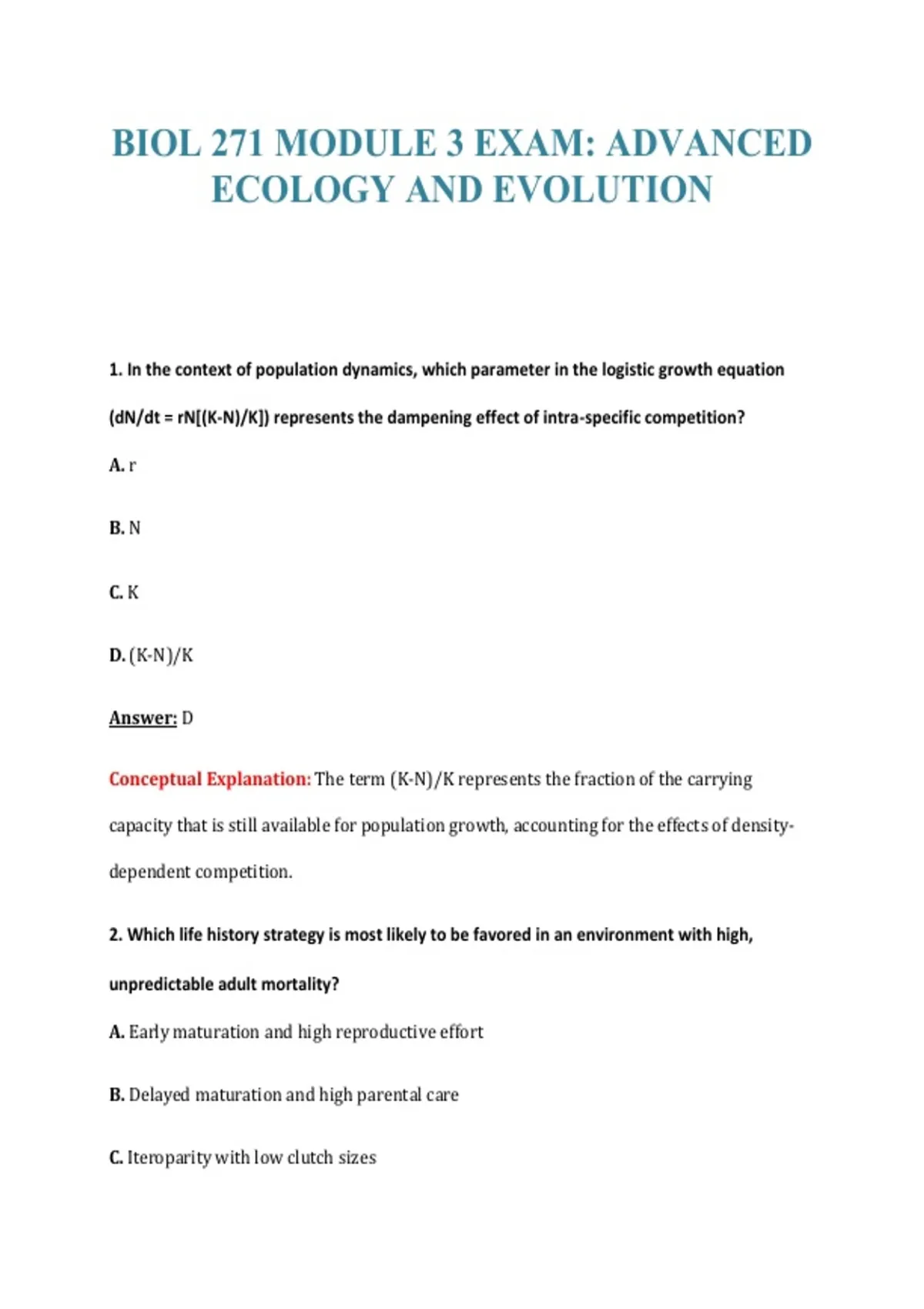 BIOL 271 MODULE 3 EXAM: ADVANCED ECOLOGY AND EVOLUTION

1. In the context of population dynamics, which parameter in the logistic growth equation (dN/dt = rN[(K-N)/K]) represents the dampening effect of intra-specific competition?

A. r

B. N

C. K

D. (K-N)/K

Answer: D

Conceptual Explanation: The term (K-N)/K represents the fraction of the carrying capacity that is still available for population growth, accounting for the effects of density-dependent competition.

2. Which life history strategy is most likely to be favored in an environment with high, unpredictable adult mortality?

A. Early maturation and high reproductive effort

B. Delayed maturation and high parental care

C. Iteroparity with low clutch sizes